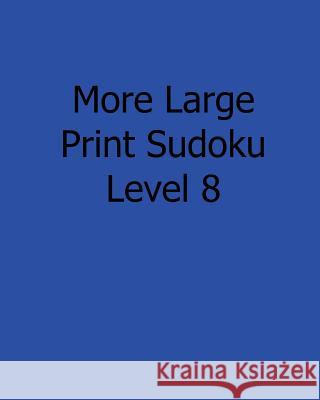 More Large Print Sudoku Level 8

Kraina Książek